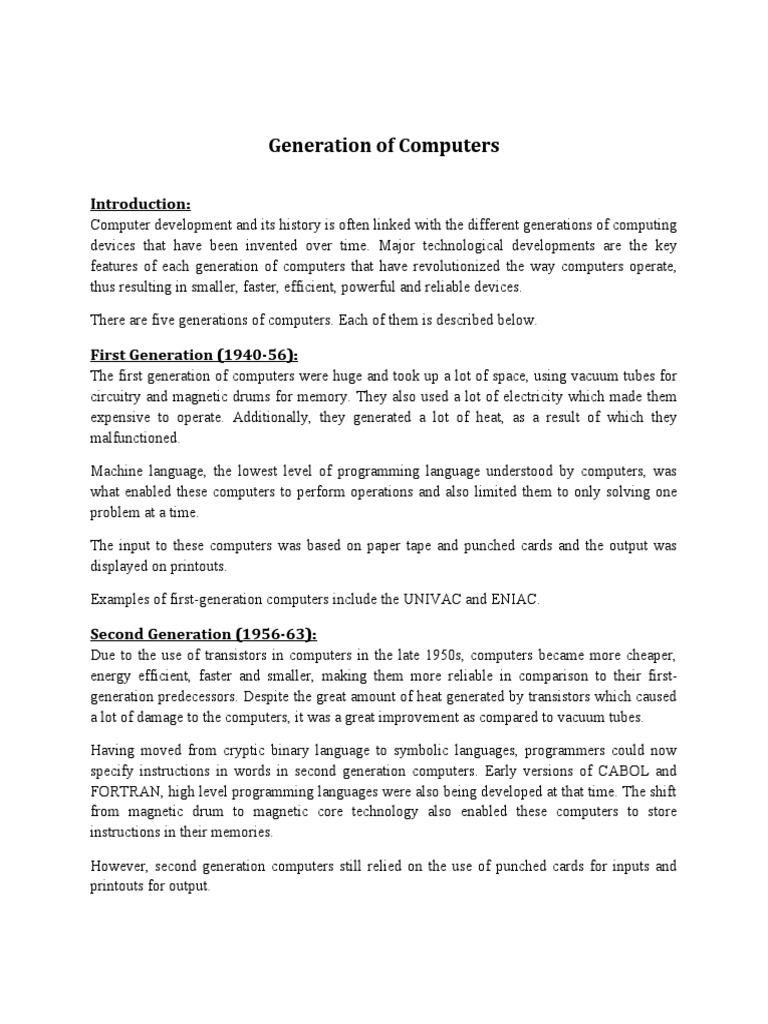 Generation of Computers

Introduction:
Computer development and its history is often linked with the different generations of computing devices that have been invented over time. Major technological developments are the key features of each generation of computers that have revolutionized the way computers operate, thus resulting in smaller, faster, efficient, powerful and reliable devices.

There are five generations of computers. Each of them is described below.

First Generation (1940-56):
The first generation of computers were huge and took up a lot of space, using vacuum tubes for circuitry and magnetic drums for memory. They also used a lot of electricity which made them expensive to operate. Additionally, they generated a lot of heat, as a result of which they malfunctioned.

Machine language, the lowest level of programming language understood by computers, was what enabled these computers to perform operations and also limited them to only solving one problem at a time.

The input to these computers was based on paper tape and punched cards and the output was displayed on printouts.

Examples of first-generation computers include the UNIVAC and ENIAC.

Second Generation (1956-63):
Due to the use of transistors in computers in the late 1950s, computers became more cheaper, energy efficient, faster and smaller, making them more reliable in comparison to their first-generation predecessors. Despite the great amount of heat generated by transistors which caused a lot of damage to the computers, it was a great improvement as compared to vacuum tubes.

Having moved from cryptic binary language to symbolic languages, programmers could now specify instructions in words in second generation computers. Early versions of CABOL and FORTRAN, high level programming languages were also being developed at that time. The shift from magnetic drum to magnetic core technology also enabled these computers to store instructions in their memories.

However, second generation computers still relied on the use of punched cards for inputs and printouts for output.